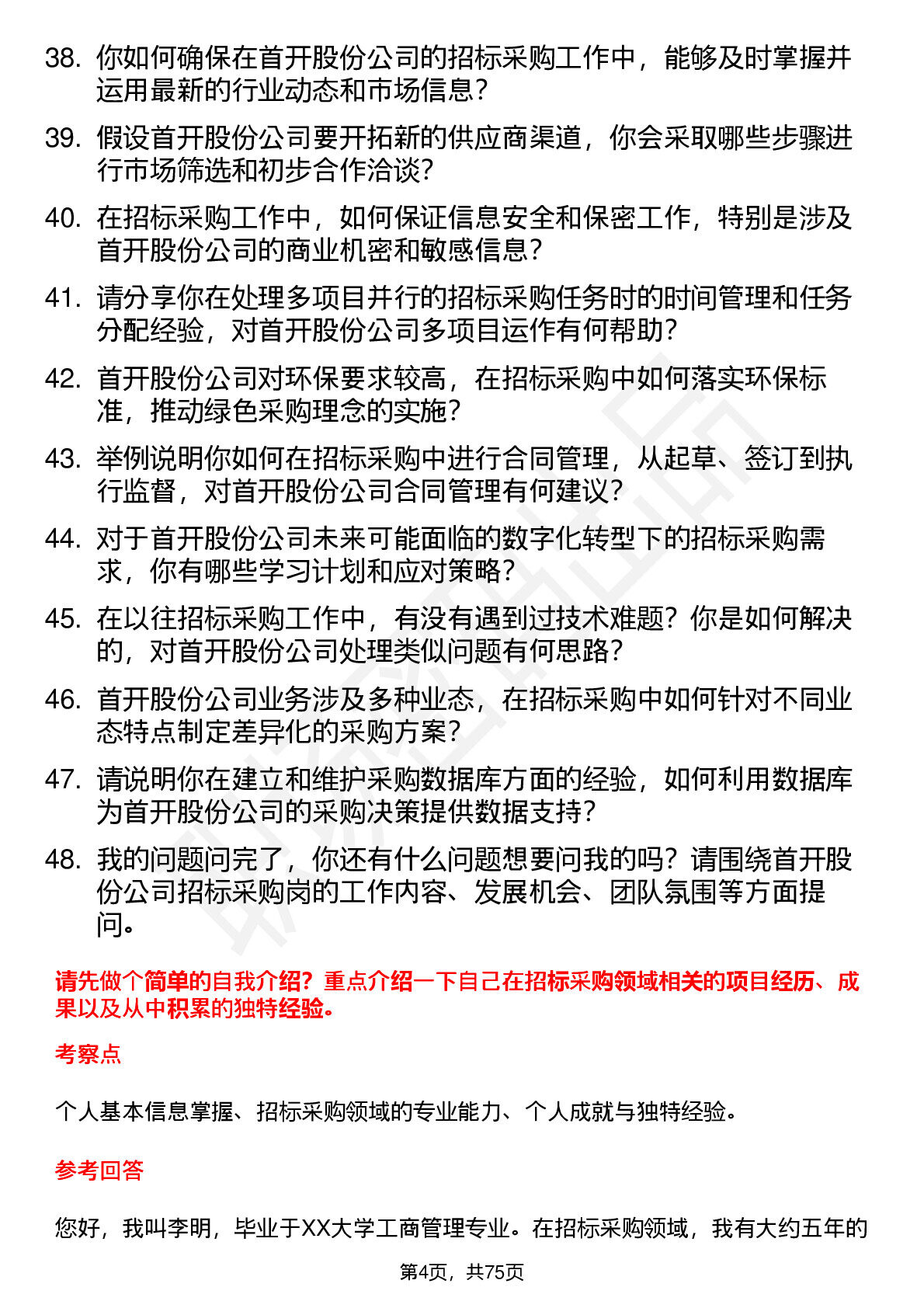 38. 你如何确保在首开股份公司的招标采购工作中，能够及时掌握并运用最新的行业动态和市场信息？

39. 假设首开股份公司要开拓新的供应商渠道，你会采取哪些步骤进行市场筛选和初步合作洽谈？

40. 在招标采购工作中，如何保证信息安全和保密工作，特别是涉及首开股份公司的商业机密和敏感信息？

41. 请分享你在处理多项目并行的招标采购任务时的时间管理和任务分配经验，对首开股份公司多项目运作有何帮助？

42. 首开股份公司对环保要求较高，在招标采购中如何落实环保标准，推动绿色采购理念的实施？

43. 举例说明你如何在招标采购中进行合同管理，从起草、签订到执行监督，对首开股份公司合同管理有何建议？

44. 对于首开股份公司未来可能面临的数字化转型下的招标采购需求，你有哪些学习计划和应对策略？

45. 在以往招标采购工作中，有没有遇到过技术难题？你是如何解决的，对首开股份公司处理类似问题有何思路？

46. 首开股份公司业务涉及多种业态，在招标采购中如何针对不同业态特点制定差异化的采购方案？

47. 请说明你在建立和维护采购数据库方面的经验，如何利用数据库为首开股份公司的采购决策提供数据支持？

48. 我的问题问完了，你还有什么问题想要问我的吗？请围绕首开股份公司招标采购岗的工作内容、发展机会、团队氛围等方面提问。

请先做个简单的自我介绍？重点介绍一下自己在招标采购领域相关的项目经历、成果以及从中积累的独特经验。

考察点

个人基本信息掌握、招标采购领域的专业能力、个人成就与独特经验。

参考回答

您好，我叫李明，毕业于XX大学工商管理专业。在招标采购领域，我有大约五年的

第4页，共75页